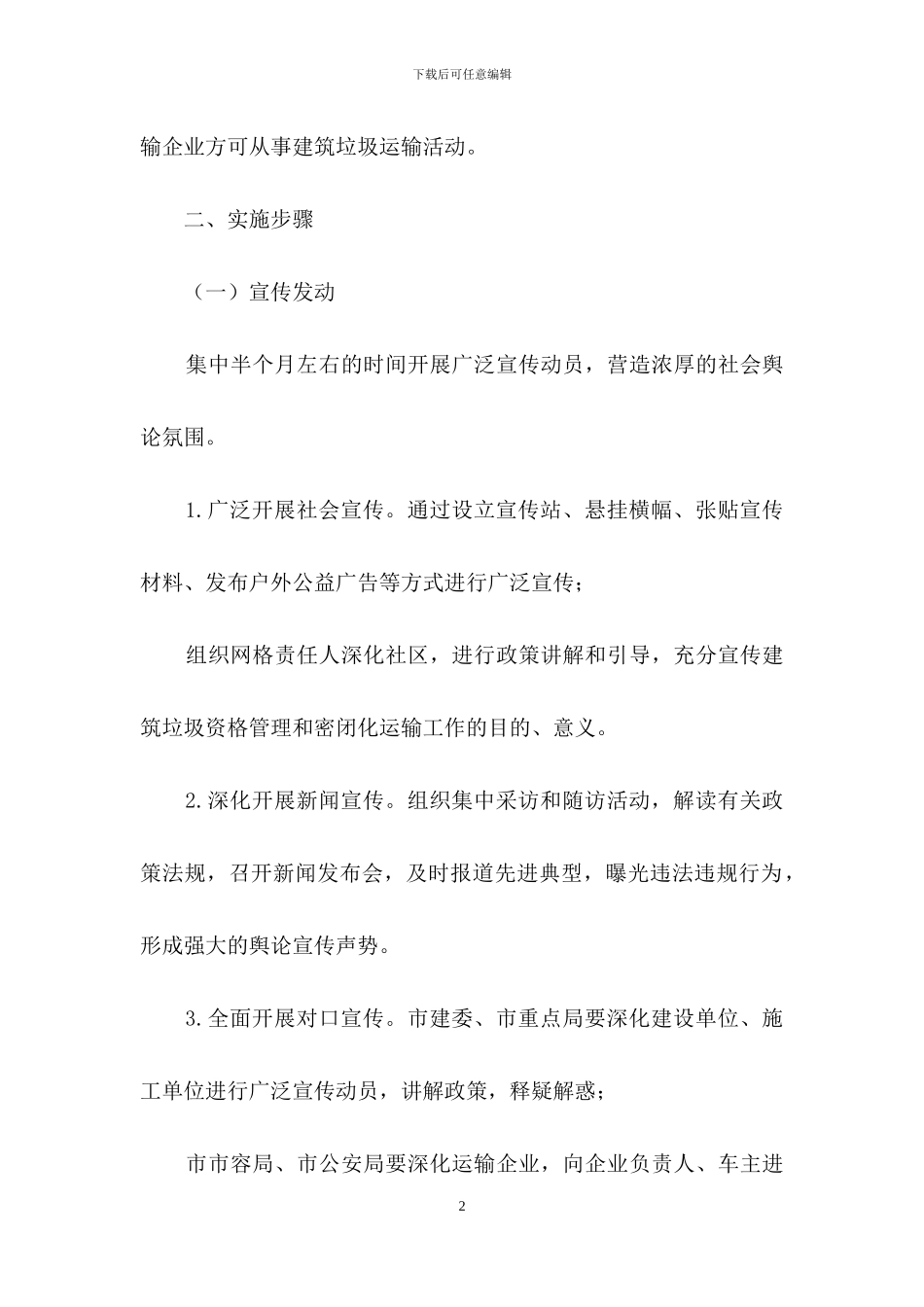 下载后可任意编辑

输企业方可从事建筑垃圾运输活动。

二、实施步骤

（一）宣传发动

集中半个月左右的时间开展广泛宣传动员，营造浓厚的社会舆论氛围。

1.广泛开展社会宣传。通过设立宣传站、悬挂横幅、张贴宣传材料、发布户外公益广告等方式进行广泛宣传；

组织网格责任人深化社区，进行政策讲解和引导，充分宣传建筑垃圾资格管理和密闭化运输工作的目的、意义。

2.深化开展新闻宣传。组织集中采访和随访活动，解读有关政策法规，召开新闻发布会，及时报道先进典型，曝光违法违规行为，形成强大的舆论宣传声势。

3.全面开展对口宣传。市建委、市重点局要深化建设单位、施工单位进行广泛宣传动员，讲解政策，释疑解惑；

市市容局、市公安局要深化运输企业，向企业负责人、车主进

2